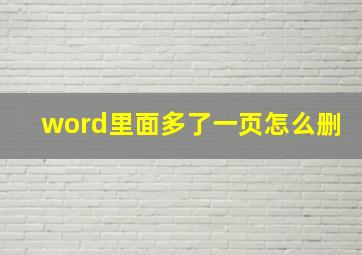 word里面多了一页怎么删